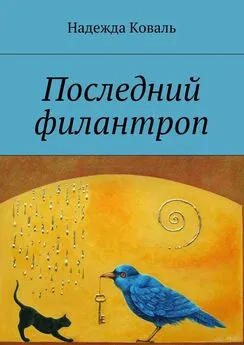 Надежда Коваль

Последний филантроп